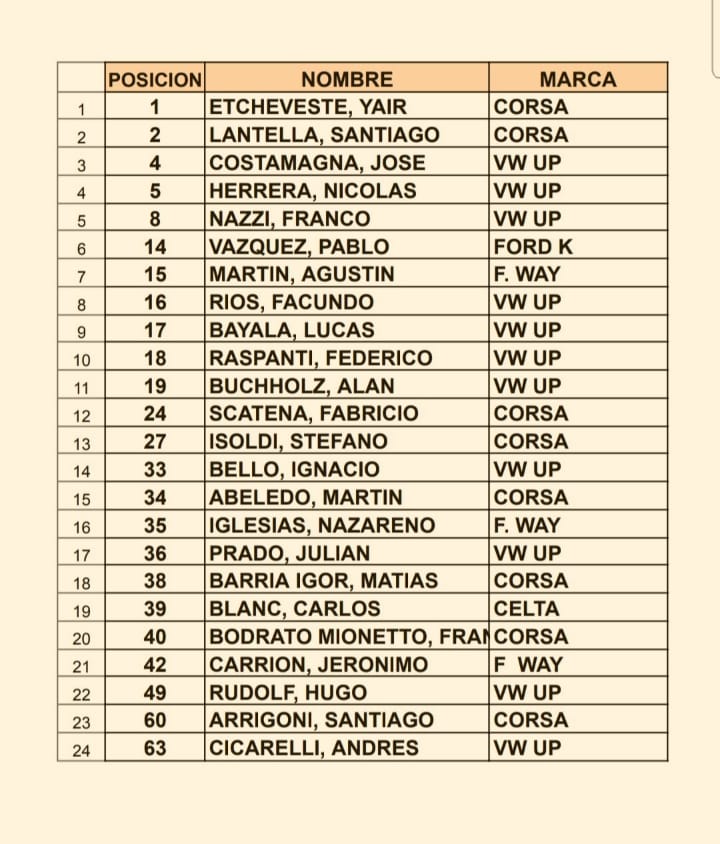 | | POSICION | NOMBRE | MARCA |
|---|---|---|---|
| 1 | 1 | ETCHEVESTE, YAIR | CORSA |
| 2 | 2 | LANTELLA, SANTIAGO | CORSA |
| 3 | 4 | COSTAMAGNA, JOSE | VW UP |
| 4 | 5 | HERRERA, NICOLAS | VW UP |
| 5 | 8 | NAZZI, FRANCO | VW UP |
| 6 | 14 | VAZQUEZ, PABLO | FORD K |
| 7 | 15 | MARTIN, AGUSTIN | F. WAY |
| 8 | 16 | RIOS, FACUNDO | VW UP |
| 9 | 17 | BAYALA, LUCAS | VW UP |
| 10 | 18 | RASPANTI, FEDERICO | VW UP |
| 11 | 19 | BUCHHOLZ, ALAN | VW UP |
| 12 | 24 | SCATENA, FABRICIO | CORSA |
| 13 | 27 | ISOLDI, STEFANO | CORSA |
| 14 | 33 | BELLO, IGNACIO | VW UP |
| 15 | 34 | ABELEDO, MARTIN | CORSA |
| 16 | 35 | IGLESIAS, NAZARENO | F. WAY |
| 17 | 36 | PRADO, JULIAN | VW UP |
| 18 | 38 | BARRIA IGOR, MATIAS | CORSA |
| 19 | 39 | BLANC, CARLOS | CELTA |
| 20 | 40 | BODRATO MIONETTO, FRAN | CORSA |
| 21 | 42 | CARRION, JERONIMO | F WAY |
| 22 | 49 | RUDOLF, HUGO | VW UP |
| 23 | 60 | ARRIGONI, SANTIAGO | CORSA |
| 24 | 63 | CICARELLI, ANDRES | VW UP |